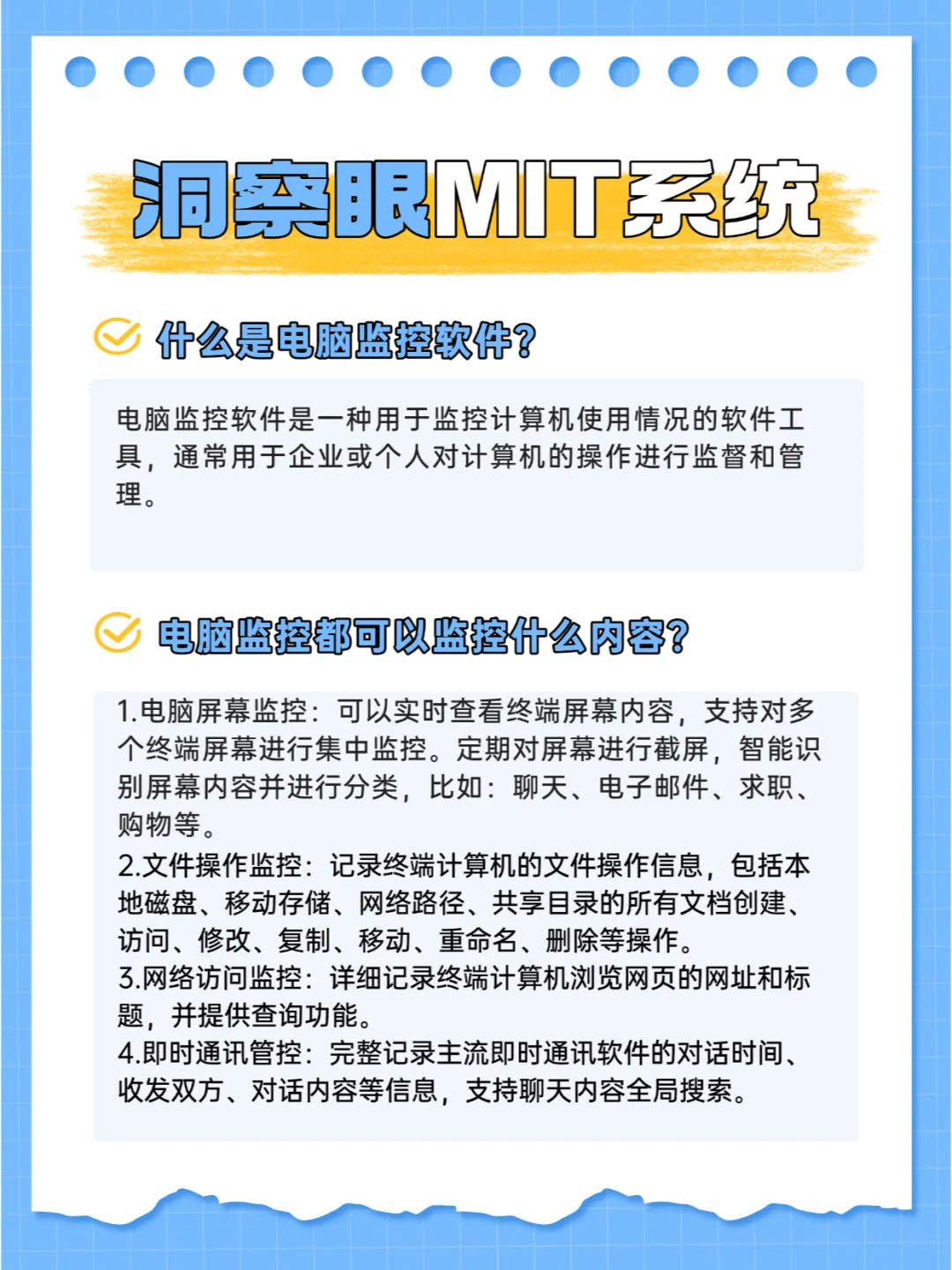 洞察眼MIT系统

什么是电脑监控软件?

电脑监控软件是一种用于监控计算机使用情况的软件工具，通常用于企业或个人对计算机的操作进行监督和管理。

电脑监控都可以监控什么内容?

1.电脑屏幕监控：可以实时查看终端屏幕内容，支持对多个终端屏幕进行集中监控。定期对屏幕进行截屏，智能识别屏幕内容并进行分类，比如：聊天、电子邮件、求职、购物等。
2.文件操作监控：记录终端计算机的文件操作信息，包括本地磁盘、移动存储、网络路径、共享目录的所有文档创建、访问、修改、复制、移动、重命名、删除等操作。
3.网络访问监控：详细记录终端计算机浏览网页的网址和标题，并提供查询功能。
4.即时通讯管控：完整记录主流即时通讯软件的对话时间、收发双方、对话内容等信息，支持聊天内容全局搜索。